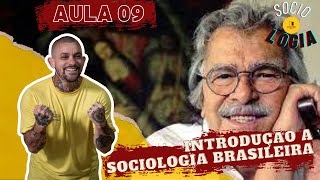 AULA 09

SOCIO
LOGIA

INTRODUÇÃO A
SOCIOLOGIA BRASILEIRA